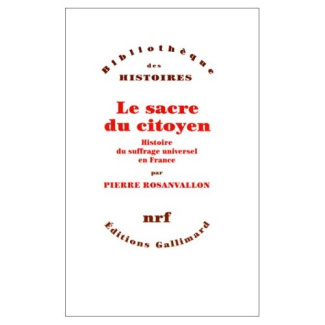 Bibliothèque
des
HISTOIRES

Le sacre du citoyen

Histoire du suffrage universel en France

par

PIERRE ROSANVALLON

nrf

Éditions Gallimard